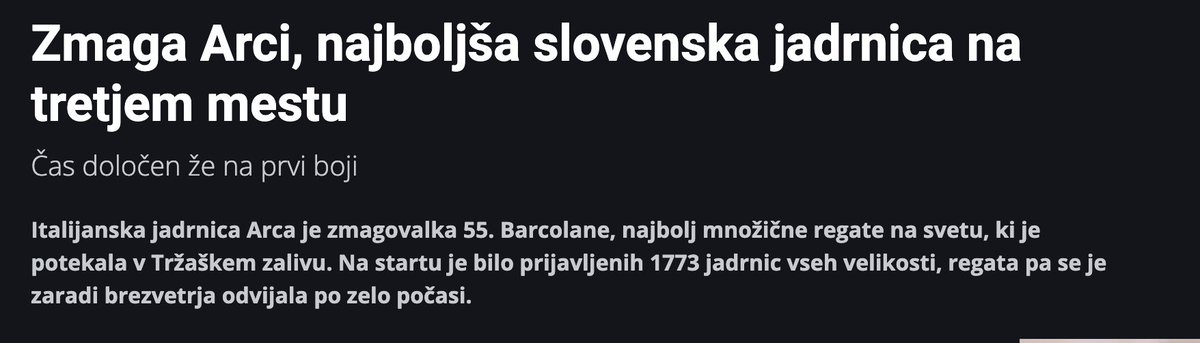 Zmaga Arci, najboljša slovenska jadrnica na tretjem mestu

Čas določen že na prvi boji

Italijanska jadrnica Arca je zmagovalka 55. Barcolane, najbolj množične regate na svetu, ki je potekala v Tržaškem zalivu. Na startu je bilo prijavljenih 1773 jadrnic vseh velikosti, regata pa se je zaradi brezvetrja odvijala po zelo počasi.